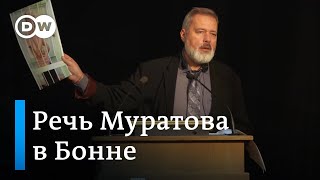 DW

Речь Муратова в Бонне